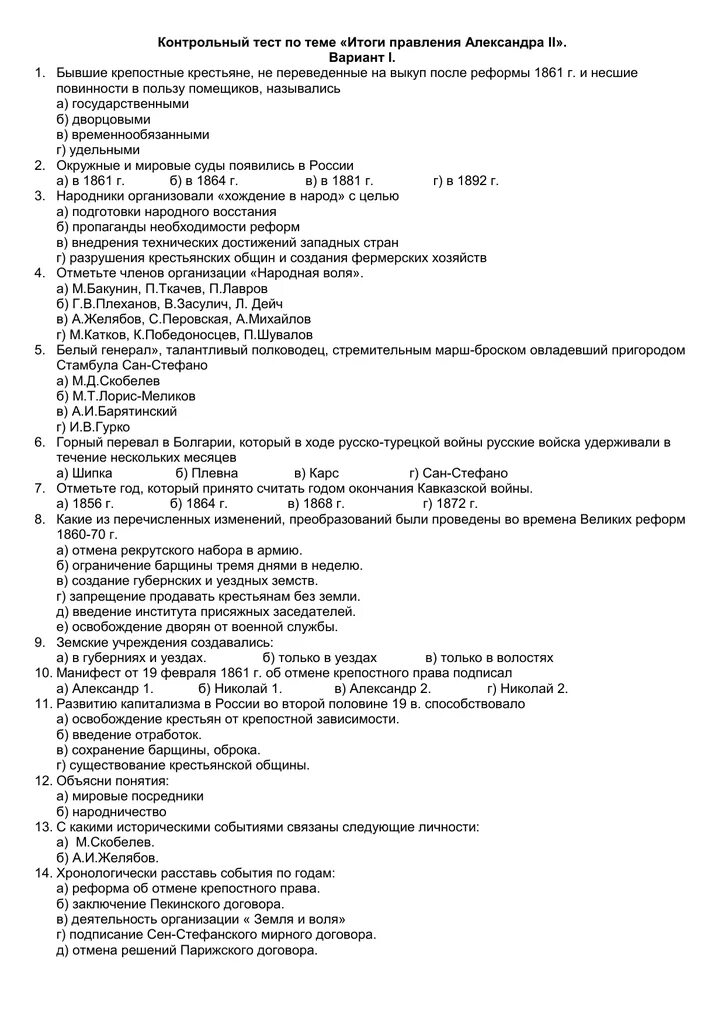 Контрольный тест по теме «Итоги правления Александра II».
Вариант I.

1. Бывшие крепостные крестьяне, не переведенные на выкуп после реформы 1861 г. и несшие повинности в пользу помещиков, назывались
а) государственными
б) дворцовыми
в) временнообязанными
г) удельными
2. Окружные и мировые суды появились в России
а) в 1861 г. б) в 1864 г. в) в 1881 г. г) в 1892 г.
3. Народники организовали «хождение в народ» с целью
а) подготовки народного восстания
б) пропаганды необходимости реформ
в) внедрения технических достижений западных стран
г) разрушения крестьянских общин и создания фермерских хозяйств
4. Отметьте членов организации «Народная воля».
а) М.Бакунин, П.Ткачев, П.Лавров
б) Г.В.Плеханов, В.Засулич, Л. Дейч
в) А.Желябов, С.Перовская, А.Михайлов
г) М.Катков, К.Победоносцев, П.Шувалов
5. Белый генерал», талантливый полководец, стремительным марш-броском овладевший пригородом Стамбула Сан-Стефано
а) М.Д.Скобелев
б) М.Т.Лорис-Меликов
в) А.И.Барятинский
г) И.В.Гурко
6. Горный перевал в Болгарии, который в ходе русско-турецкой войны русские войска удерживали в течение нескольких месяцев
а) Шипка б) Плевна в) Карс г) Сан-Стефано
7. Отметьте год, который принято считать годом окончания Кавказской войны.
а) 1856 г. б) 1864 г. в) 1868 г. г) 1872 г.
8. Какие из перечисленных изменений, преобразований были проведены во времена Великих реформ 1860-70 г.
а) отмена рекрутского набора в армию.
б) ограничение барщины тремя днями в неделю.
в) создание губернских и уездных земств.
г) запрещение продавать крестьянам без земли.
д) введение института присяжных заседателей.
е) освобождение дворян от военной службы.
9. Земские учреждения создавались:
а) в губерниях и уездах. б) только в уездах в) только в волостях
10. Манифест от 19 февраля 1861 г. об отмене крепостного права подписал
а) Александр 1. б) Николай 1. в) Александр 2. г) Николай 2.
11. Развитию капитализма в России во второй половине 19 в. способствовало
а) освобождение крестьян от крепостной зависимости.
б) введение отработок.
в) сохранение барщины, оброка.
г) существование крестьянской общины.
12. Объясни понятия:
а) мировые посредники
б) народничество
13. С какими историческими событиями связаны следующие личности:
а) М.Скобелев.
б) А.И.Желябов.
14. Хронологически расставь события по годам:
а) реформа об отмене крепостного права.
б) заключение Пекинского договора.
в) деятельность организации « Земля и воля»
г) подписание Сен-Стефанского мирного договора.
д) отмена решений Парижского договора.